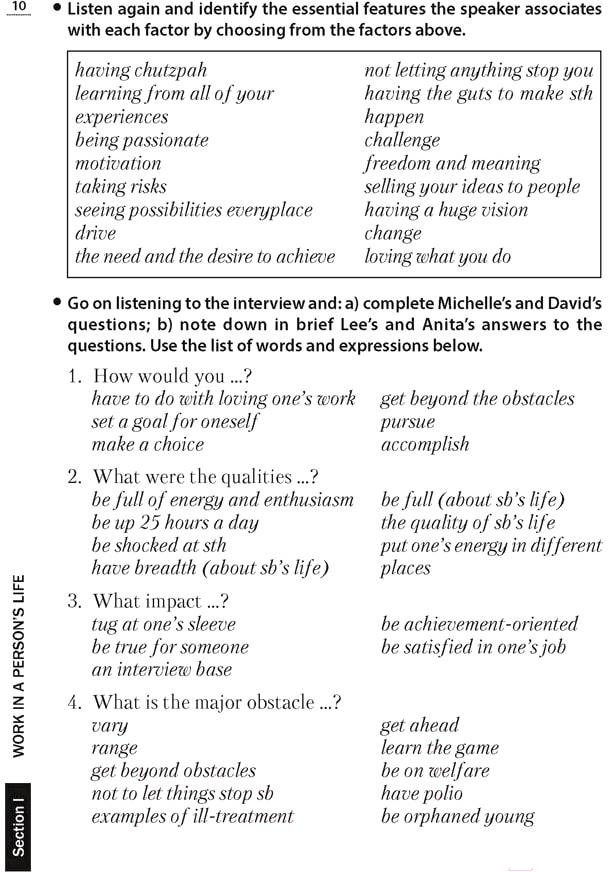 10

• Listen again and identify the essential features the speaker associates with each factor by choosing from the factors above.

having chutzpah
learning from all of your experiences
being passionate
motivation
taking risks
seeing possibilities everyplace
drive
the need and the desire to achieve

not letting anything stop you
having the guts to make sth happen
challenge
freedom and meaning
selling your ideas to people
having a huge vision
change
loving what you do

• Go on listening to the interview and: a) complete Michelle's and David's questions; b) note down in brief Lee's and Anita's answers to the questions. Use the list of words and expressions below.

1. How would you ...?
have to do with loving one's work
set a goal for oneself
make a choice

get beyond the obstacles
pursue
accomplish

2. What were the qualities ...?
be full of energy and enthusiasm
be up 25 hours a day
be shocked at sth
have breadth (about sb's life)

be full (about sb's life)
the quality of sb's life
put one's energy in different places

3. What impact ...?
tug at one's sleeve
be true for someone
an interview base

be achievement-oriented
be satisfied in one's job

4. What is the major obstacle ...?
vary
range
get beyond obstacles
not to let things stop sb
examples of ill-treatment

get ahead
learn the game
be on welfare
have polio
be orphaned young

WORK IN A PERSON'S LIFE

Section I